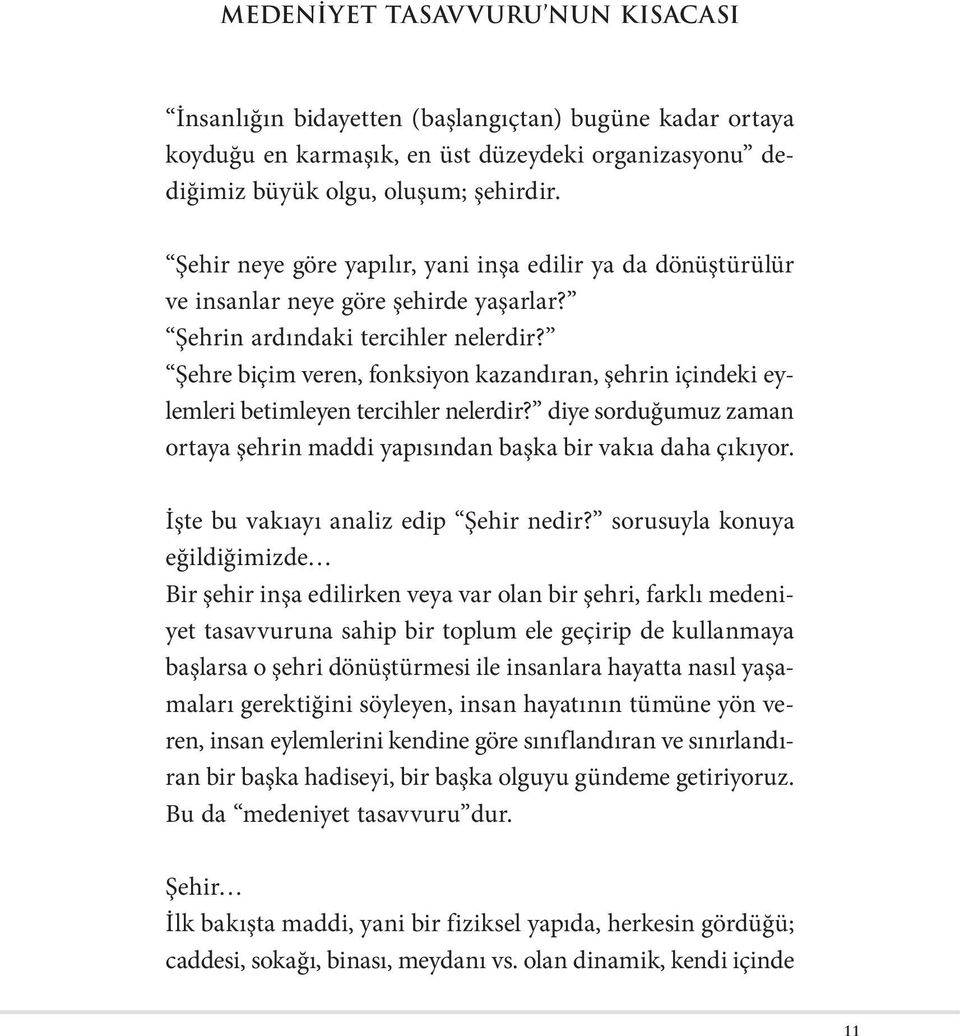 MEDENİYET TASAVVURU'NUN KISACASI

"İnsanlığın bidayetten (başlangıçtan) bugüne kadar ortaya koyduğu en karmaşık, en üst düzeydeki organizasyonu" dediğimiz büyük olgu, oluşum; şehirdir.

"Şehir neye göre yapılır, yani inşa edilir ya da dönüştürülür ve insanlar neye göre şehirde yaşarlar?"
"Şehrin ardındaki tercihler nelerdir?"
"Şehre biçim veren, fonksiyon kazandıran, şehrin içindeki eylemleri betimleyen tercihler nelerdir?" diye sorduğumuz zaman ortaya şehrin maddi yapısından başka bir vakıa daha çıkıyor.

İşte bu vakıayı analiz edip "Şehir nedir?" sorusuyla konuya eğildiğimizde…
Bir şehir inşa edilirken veya var olan bir şehri, farklı medeniyet tasavvuruna sahip bir toplum ele geçirip de kullanmaya başlarsa o şehri dönüştürmesi ile insanlara hayatta nasıl yaşamaları gerektiğini söyleyen, insan hayatının tümüne yön veren, insan eylemlerini kendine göre sınıflandıran ve sınırlandıran bir başka hadiseyi, bir başka olguyu gündeme getiriyoruz. Bu da "medeniyet tasavvuru"dur.

Şehir…
İlk bakışta maddi, yani bir fiziksel yapıda, herkesin gördüğü; caddesi, sokağı, binası, meydanı vs. olan dinamik, kendi içinde

11